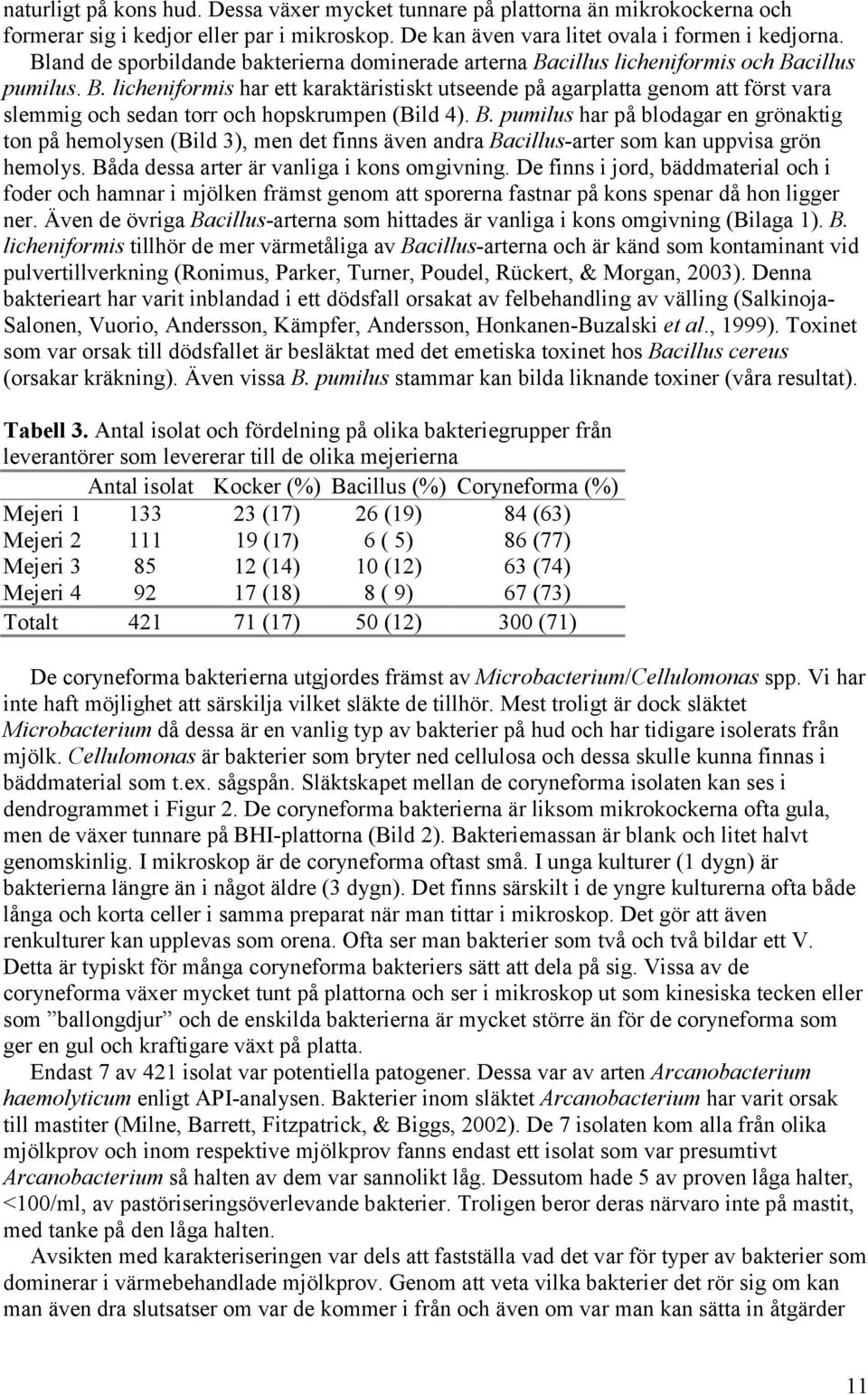 naturligt på kons hud. Dessa växer mycket tunnare på plattorna än mikrokockerna och formerar sig i kedjor eller par i mikroskop. De kan även vara litet ovala i formen i kedjorna. Bland de sporbildande bakterierna dominerade arterna Bacillus licheniformis och Bacillus pumilus. B. licheniformis har ett karaktäristiskt utseende på agarplatta genom att först vara slemmig och sedan torr och hopskrumpen (Bild 4). B. pumilus har på blodagar en grönaktig ton på hemolysen (Bild 3), men det finns även andra Bacillus-arter som kan uppvisa grön hemolys. Båda dessa arter är vanliga i kons omgivning. De finns i jord, bäddmaterial och i foder och hamnar i mjölken främst genom att sporerna fastnar på kons spenar då hon ligger ner. Även de övriga Bacillus-arterna som hittades är vanliga i kons omgivning (Bilaga 1). B. licheniformis tillhör de mer värmetåliga av Bacillus-arterna och är känd som kontaminant vid pulvertillverkning (Ronimus, Parker, Turner, Poudel, Rückert, & Morgan, 2003). Denna bakterieart har varit inblandad i ett dödsfall orsakat av felbehandling av välling (Salkinoja-Salonen, Vuorio, Andersson, Kämpfer, Andersson, Honkanen-Buzalski et al., 1999). Toxinet som var orsak till dödsfallet är besläktat med det emetiska toxinet hos Bacillus cereus (orsakar kräkning). Även vissa B. pumilus stammar kan bilda liknande toxiner (våra resultat).

Tabell 3. Antal isolat och fördelning på olika bakteriegrupper från leverantörer som levererar till de olika mejerierna

| | Antal isolat | Kocker (%) | Bacillus (%) | Coryneforma (%) |
|---|---|---|---|---|
| Mejeri 1 | 133 | 23 (17) | 26 (19) | 84 (63) |
| Mejeri 2 | 111 | 19 (17) | 6 ( 5) | 86 (77) |
| Mejeri 3 | 85 | 12 (14) | 10 (12) | 63 (74) |
| Mejeri 4 | 92 | 17 (18) | 8 ( 9) | 67 (73) |
| Totalt | 421 | 71 (17) | 50 (12) | 300 (71) |

De coryneforma bakterierna utgjordes främst av Microbacterium/Cellulomonas spp. Vi har inte haft möjlighet att särskilja vilket släkte de tillhör. Mest troligt är dock släktet Microbacterium då dessa är en vanlig typ av bakterier på hud och har tidigare isolerats från mjölk. Cellulomonas är bakterier som bryter ned cellulosa och dessa skulle kunna finnas i bäddmaterial som t.ex. sågspån. Släktskapet mellan de coryneforma isolaten kan ses i dendrogrammet i Figur 2. De coryneforma bakterierna är liksom mikrokockerna ofta gula, men de växer tunnare på BHI-plattorna (Bild 2). Bakteriemassan är blank och litet halvt genomskinlig. I mikroskop är de coryneforma oftast små. I unga kulturer (1 dygn) är bakterierna längre än i något äldre (3 dygn). Det finns särskilt i de yngre kulturerna ofta både långa och korta celler i samma preparat när man tittar i mikroskop. Det gör att även renkulturer kan upplevas som orena. Ofta ser man bakterier som två och två bildar ett V. Detta är typiskt för många coryneforma bakteriers sätt att dela på sig. Vissa av de coryneforma växer mycket tunt på plattorna och ser i mikroskop ut som kinesiska tecken eller som ”ballongdjur” och de enskilda bakterierna är mycket större än för de coryneforma som ger en gul och kraftigare växt på platta.

Endast 7 av 421 isolat var potentiella patogener. Dessa var av arten Arcanobacterium haemolyticum enligt API-analysen. Bakterier inom släktet Arcanobacterium har varit orsak till mastiter (Milne, Barrett, Fitzpatrick, & Biggs, 2002). De 7 isolaten kom alla från olika mjölkprov och inom respektive mjölkprov fanns endast ett isolat som var presumtivt Arcanobacterium så halten av dem var sannolikt låg. Dessutom hade 5 av proven låga halter, <100/ml, av pastöriseringsöverlevande bakterier. Troligen beror deras närvaro inte på mastit, med tanke på den låga halten.

Avsikten med karakteriseringen var dels att fastställa vad det var för typer av bakterier som dominerar i värmebehandlade mjölkprov. Genom att veta vilka bakterier det rör sig om kan man även dra slutsatser om var de kommer i från och även om var man kan sätta in åtgärder

11